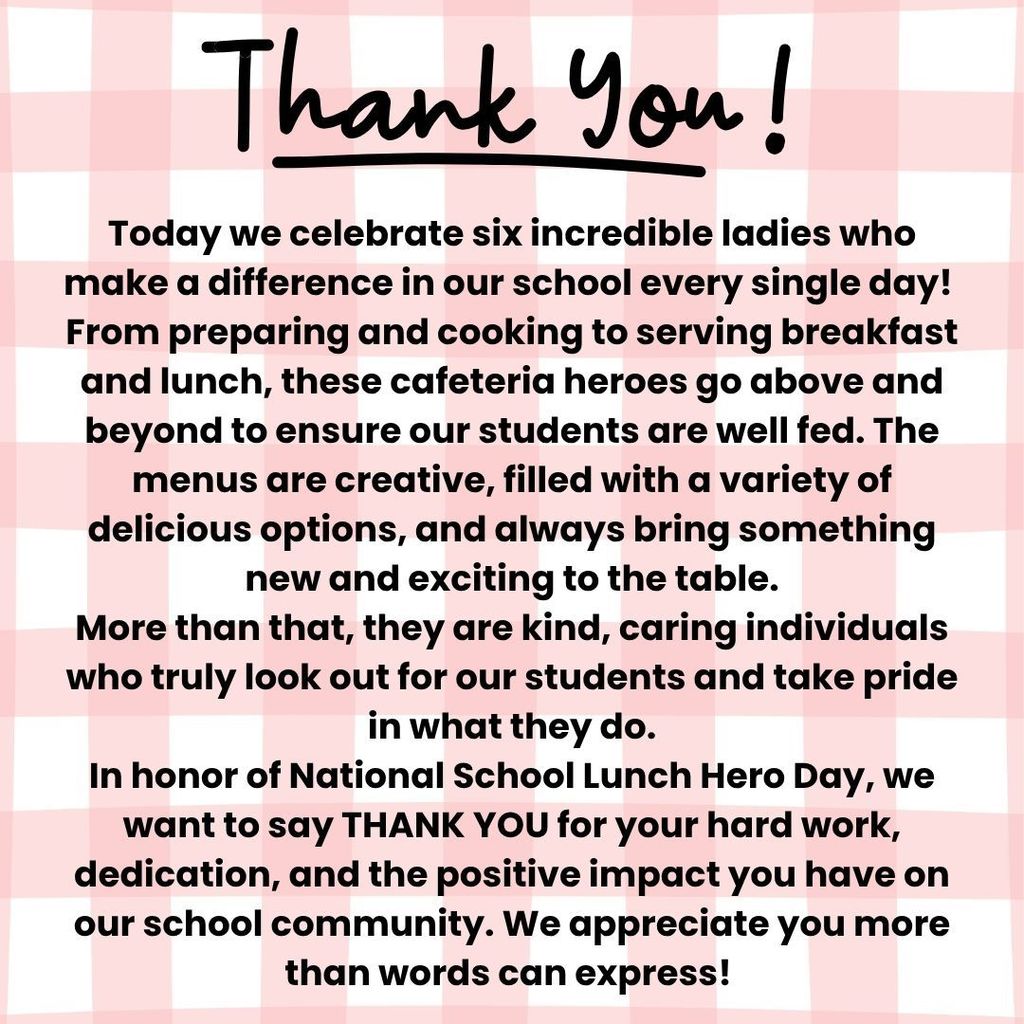 Thank You!

Today we celebrate six incredible ladies who make a difference in our school every single day! From preparing and cooking to serving breakfast and lunch, these cafeteria heroes go above and beyond to ensure our students are well fed. The menus are creative, filled with a variety of delicious options, and always bring something new and exciting to the table.

More than that, they are kind, caring individuals who truly look out for our students and take pride in what they do.

In honor of National School Lunch Hero Day, we want to say THANK YOU for your hard work, dedication, and the positive impact you have on our school community. We appreciate you more than words can express!